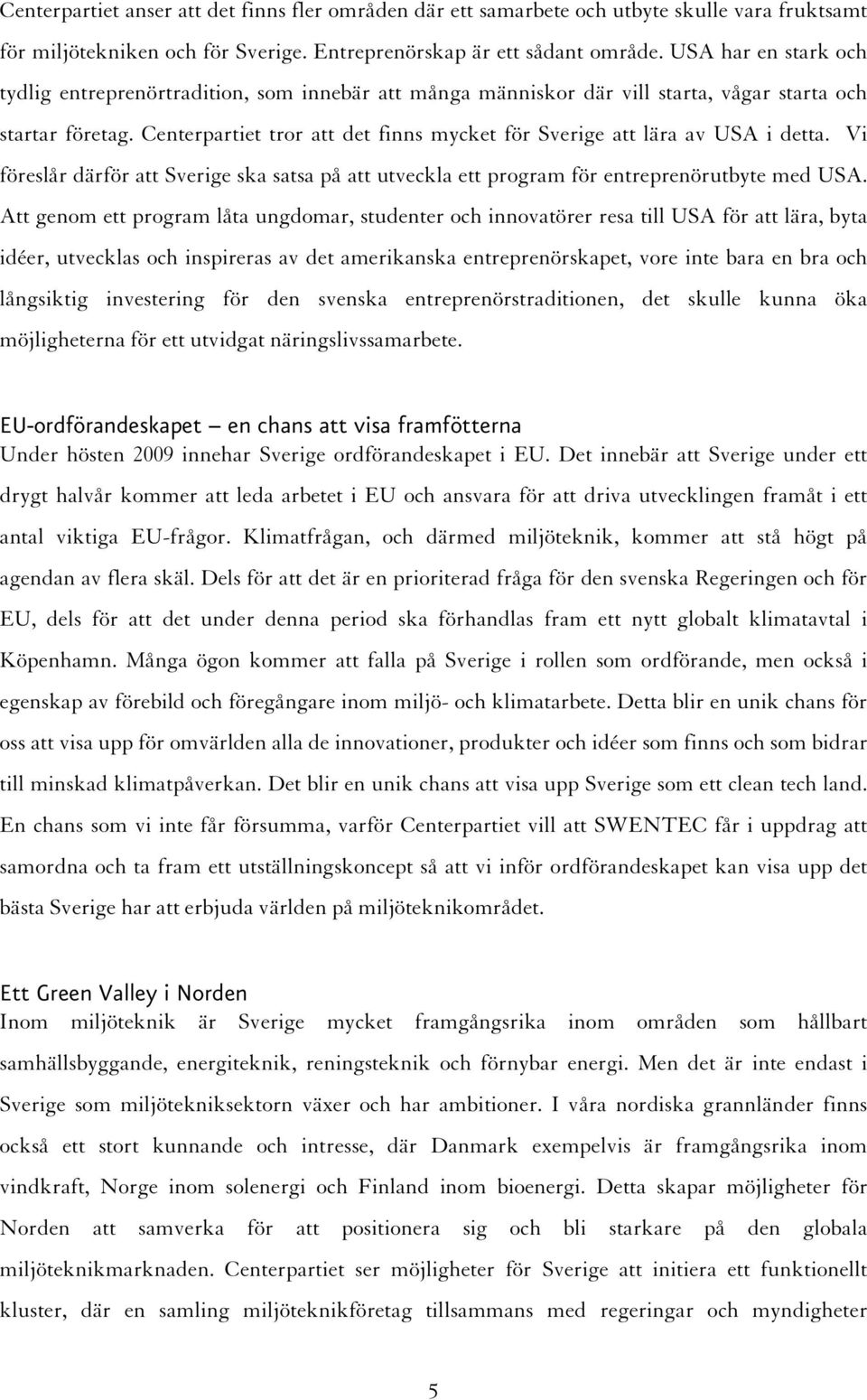 Centerpartiet anser att det finns fler områden där ett samarbete och utbyte skulle vara fruktsamt för miljötekniken och för Sverige. Entreprenörskap är ett sådant område. USA har en stark och tydlig entreprenörtradition, som innebär att många människor där vill starta, vågar starta och startar företag. Centerpartiet tror att det finns mycket för Sverige att lära av USA i detta. Vi föreslår därför att Sverige ska satsa på att utveckla ett program för entreprenörutbyte med USA. Att genom ett program låta ungdomar, studenter och innovatörer resa till USA för att lära, byta idéer, utvecklas och inspireras av det amerikanska entreprenörskapet, vore inte bara en bra och långsiktig investering för den svenska entreprenörstraditionen, det skulle kunna öka möjligheterna för ett utvidgat näringslivssamarbete.

EU-ordförandeskapet – en chans att visa framfötterna
Under hösten 2009 innehar Sverige ordförandeskapet i EU. Det innebär att Sverige under ett drygt halvår kommer att leda arbetet i EU och ansvara för att driva utvecklingen framåt i ett antal viktiga EU-frågor. Klimatfrågan, och därmed miljöteknik, kommer att stå högt på agendan av flera skäl. Dels för att det är en prioriterad fråga för den svenska Regeringen och för EU, dels för att det under denna period ska förhandlas fram ett nytt globalt klimatavtal i Köpenhamn. Många ögon kommer att falla på Sverige i rollen som ordförande, men också i egenskap av förebild och föregångare inom miljö- och klimatarbete. Detta blir en unik chans för oss att visa upp för omvärlden alla de innovationer, produkter och idéer som finns och som bidrar till minskad klimatpåverkan. Det blir en unik chans att visa upp Sverige som ett clean tech land. En chans som vi inte får försumma, varför Centerpartiet vill att SWENTEC får i uppdrag att samordna och ta fram ett utställningskoncept så att vi inför ordförandeskapet kan visa upp det bästa Sverige har att erbjuda världen på miljöteknikområdet.

Ett Green Valley i Norden
Inom miljöteknik är Sverige mycket framgångsrika inom områden som hållbart samhällsbyggande, energiteknik, reningsteknik och förnybar energi. Men det är inte endast i Sverige som miljötekniksektorn växer och har ambitioner. I våra nordiska grannländer finns också ett stort kunnande och intresse, där Danmark exempelvis är framgångsrika inom vindkraft, Norge inom solenergi och Finland inom bioenergi. Detta skapar möjligheter för Norden att samverka för att positionera sig och bli starkare på den globala miljöteknikmarknaden. Centerpartiet ser möjligheter för Sverige att initiera ett funktionellt kluster, där en samling miljöteknikföretag tillsammans med regeringar och myndigheter

5